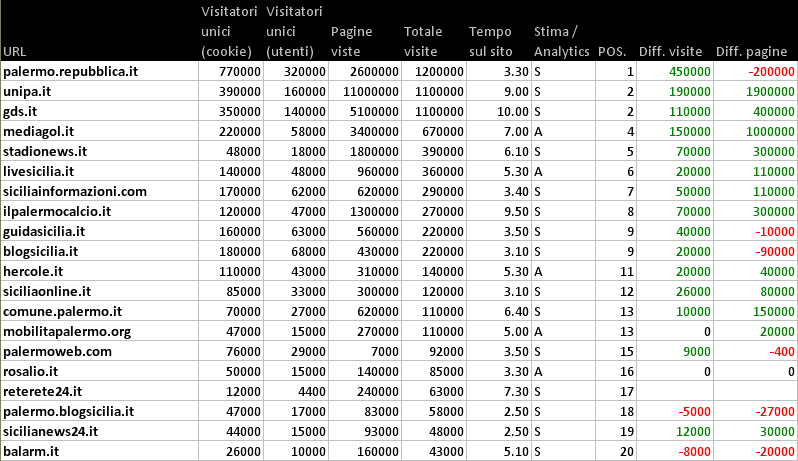 | URL | Visitatori unici (cookie) | Visitatori unici (utenti) | Pagine viste | Totale visite | Tempo sul sito | Stima / Analytics | POS. | Diff. visite | Diff. pagine |
|---|---|---|---|---|---|---|---|---|---|
| palermo.repubblica.it | 770000 | 320000 | 2600000 | 1200000 | 3.30 | S | 1 | 450000 | -200000 |
| unipa.it | 390000 | 160000 | 11000000 | 1100000 | 9.00 | S | 2 | 190000 | 1900000 |
| gds.it | 350000 | 140000 | 5100000 | 1100000 | 10.00 | S | 2 | 110000 | 400000 |
| mediagol.it | 220000 | 58000 | 3400000 | 670000 | 7.00 | A | 4 | 150000 | 1000000 |
| stadionews.it | 48000 | 18000 | 1800000 | 390000 | 6.10 | S | 5 | 70000 | 300000 |
| livesicilia.it | 140000 | 48000 | 960000 | 360000 | 5.30 | A | 6 | 20000 | 110000 |
| siciliainformazioni.com | 170000 | 62000 | 620000 | 290000 | 3.40 | S | 7 | 50000 | 110000 |
| ilpalermocalcio.it | 120000 | 47000 | 1300000 | 270000 | 9.50 | S | 8 | 70000 | 300000 |
| guidasicilia.it | 160000 | 63000 | 560000 | 220000 | 3.50 | S | 9 | 40000 | -10000 |
| blogsicilia.it | 180000 | 68000 | 430000 | 220000 | 3.10 | S | 9 | 20000 | -90000 |
| hercole.it | 110000 | 43000 | 310000 | 140000 | 5.30 | A | 11 | 20000 | 40000 |
| siciliaonline.it | 85000 | 33000 | 300000 | 120000 | 3.10 | S | 12 | 26000 | 80000 |
| comune.palermo.it | 70000 | 27000 | 620000 | 110000 | 6.40 | S | 13 | 10000 | 150000 |
| mobilitapalermo.org | 47000 | 15000 | 270000 | 110000 | 5.00 | A | 13 | 0 | 20000 |
| palermoweb.com | 76000 | 29000 | 7000 | 92000 | 3.50 | S | 15 | 9000 | -400 |
| rosalio.it | 50000 | 15000 | 140000 | 85000 | 3.30 | A | 16 | 0 | 0 |
| reterete24.it | 12000 | 4400 | 240000 | 63000 | 7.30 | S | 17 | | |
| palermo.blogsicilia.it | 47000 | 17000 | 83000 | 58000 | 2.50 | S | 18 | -5000 | -27000 |
| sicilianews24.it | 44000 | 15000 | 93000 | 48000 | 2.50 | S | 19 | 12000 | 30000 |
| balarm.it | 26000 | 10000 | 160000 | 43000 | 5.10 | S | 20 | -8000 | -20000 |